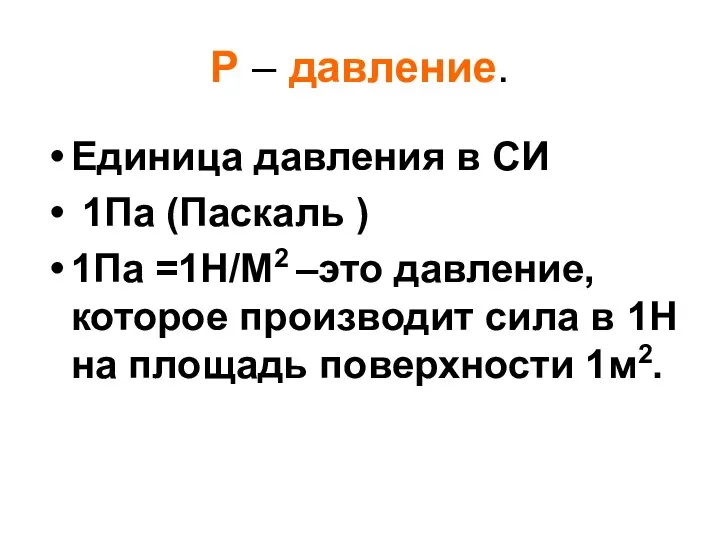 Р – давление.

• Единица давления в СИ

• 1Па (Паскаль )

• 1Па =1Н/М$^2$ –это давление, которое производит сила в 1Н на площадь поверхности 1м$^2$.